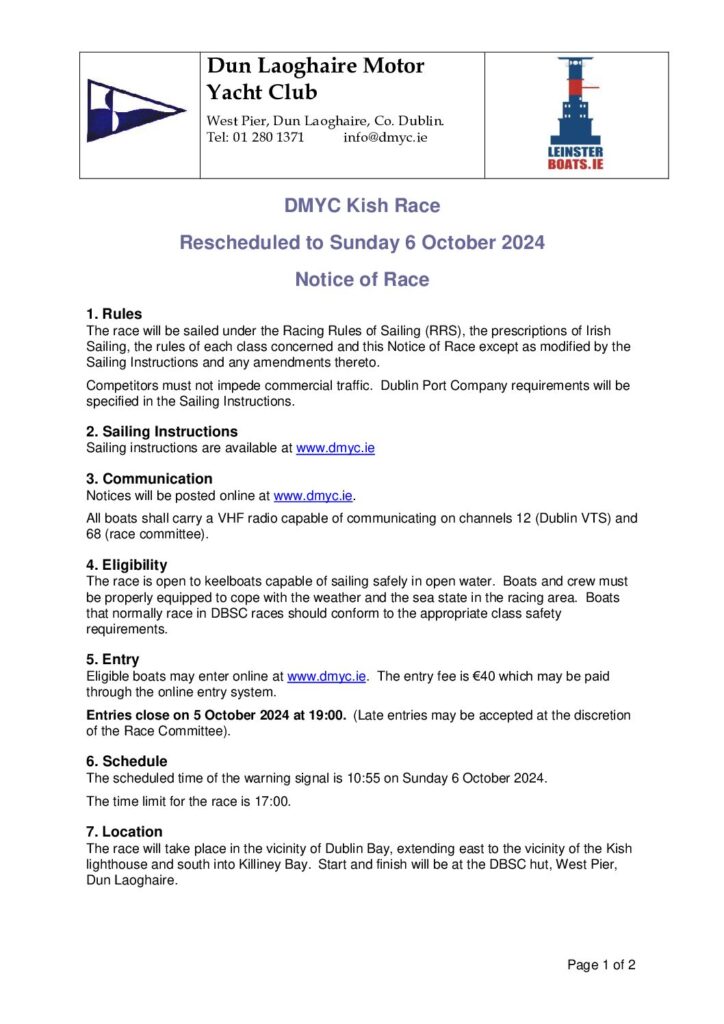 Dun Laoghaire Motor Yacht Club

West Pier, Dun Laoghaire, Co. Dublin.
Tel: 01 280 1371 info@dmyc.ie

LEINSTER BOATS.IE

DMYC Kish Race

Rescheduled to Sunday 6 October 2024

Notice of Race

1. Rules
The race will be sailed under the Racing Rules of Sailing (RRS), the prescriptions of Irish Sailing, the rules of each class concerned and this Notice of Race except as modified by the Sailing Instructions and any amendments thereto.

Competitors must not impede commercial traffic. Dublin Port Company requirements will be specified in the Sailing Instructions.

2. Sailing Instructions
Sailing instructions are available at www.dmyc.ie

3. Communication
Notices will be posted online at www.dmyc.ie.

All boats shall carry a VHF radio capable of communicating on channels 12 (Dublin VTS) and 68 (race committee).

4. Eligibility
The race is open to keelboats capable of sailing safely in open water. Boats and crew must be properly equipped to cope with the weather and the sea state in the racing area. Boats that normally race in DBSC races should conform to the appropriate class safety requirements.

5. Entry
Eligible boats may enter online at www.dmyc.ie. The entry fee is €40 which may be paid through the online entry system.

Entries close on 5 October 2024 at 19:00. (Late entries may be accepted at the discretion of the Race Committee).

6. Schedule
The scheduled time of the warning signal is 10:55 on Sunday 6 October 2024.

The time limit for the race is 17:00.

7. Location
The race will take place in the vicinity of Dublin Bay, extending east to the vicinity of the Kish lighthouse and south into Killiney Bay. Start and finish will be at the DBSC hut, West Pier, Dun Laoghaire.

Page 1 of 2